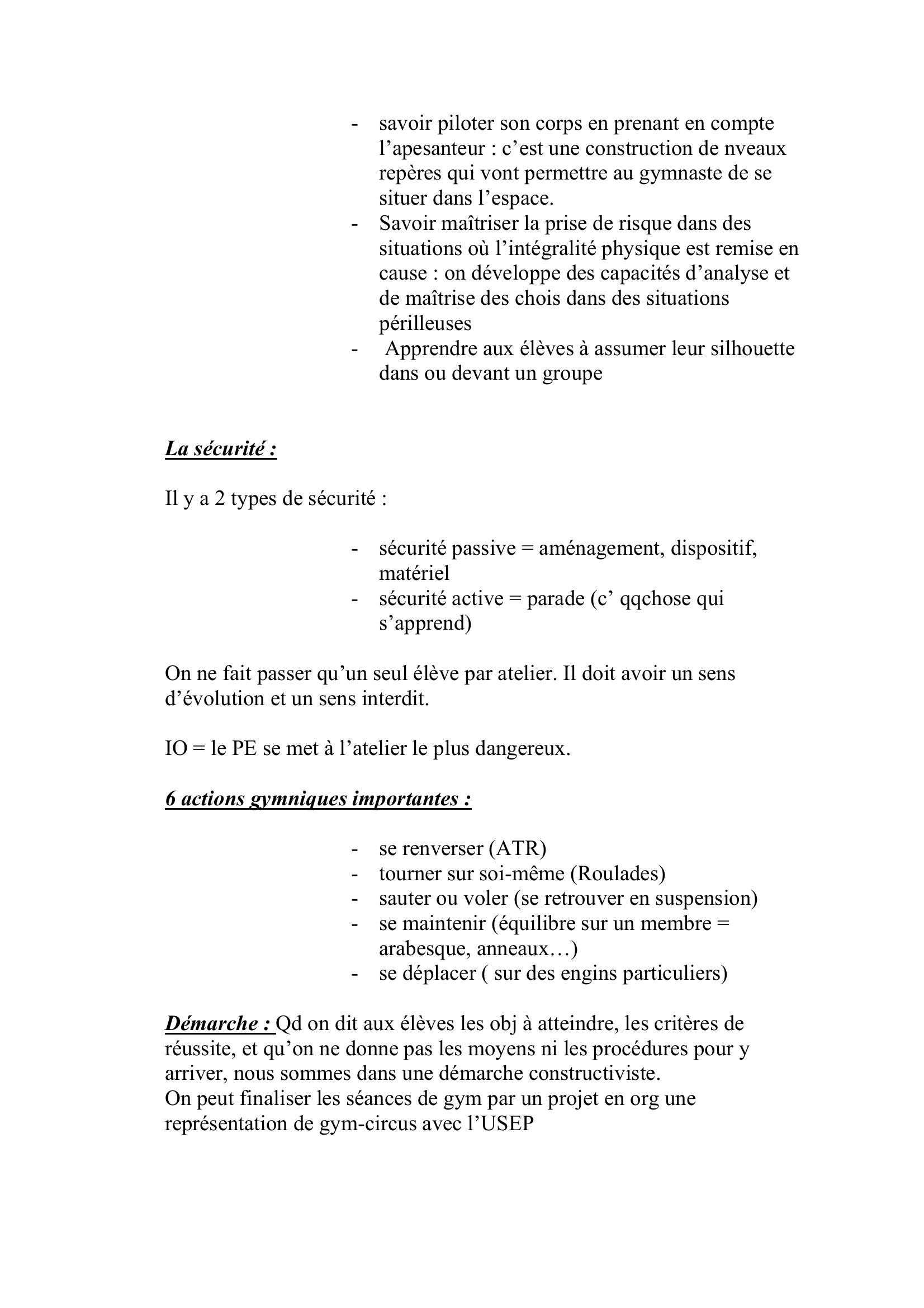 - savoir piloter son corps en prenant en compte l’apesanteur : c’est une construction de nveaux repères qui vont permettre au gymnaste de se situer dans l’espace.
- Savoir maîtriser la prise de risque dans des situations où l’intégralité physique est remise en cause : on développe des capacités d’analyse et de maîtrise des chois dans des situations périlleuses
- Apprendre aux élèves à assumer leur silhouette dans ou devant un groupe

La sécurité :

Il y a 2 types de sécurité :

- sécurité passive = aménagement, dispositif, matériel
- sécurité active = parade (c’ qqchose qui s’apprend)

On ne fait passer qu’un seul élève par atelier. Il doit avoir un sens d’évolution et un sens interdit.

IO = le PE se met à l’atelier le plus dangereux.

6 actions gymniques importantes :

- se renverser (ATR)
- tourner sur soi-même (Roulades)
- sauter ou voler (se retrouver en suspension)
- se maintenir (équilibre sur un membre = arabesque, anneaux…)
- se déplacer ( sur des engins particuliers)

Démarche : Qd on dit aux élèves les obj à atteindre, les critères de réussite, et qu’on ne donne pas les moyens ni les procédures pour y arriver, nous sommes dans une démarche constructiviste.
On peut finaliser les séances de gym par un projet en org une représentation de gym-circus avec l’USEP